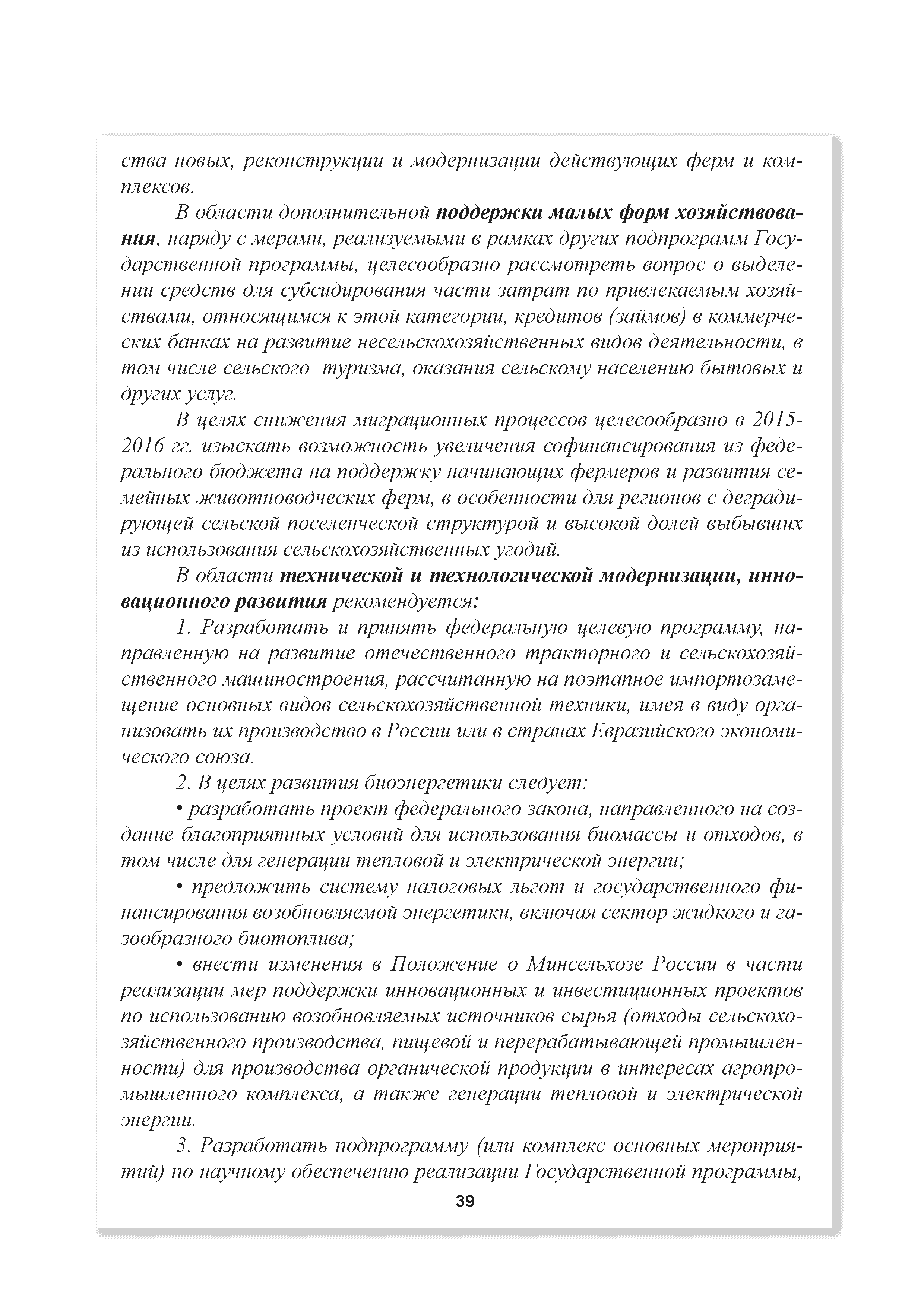 ства новых, реконструкции и модернизации действующих ферм и комплексов.

В области дополнительной поддержки малых форм хозяйствования, наряду с мерами, реализуемыми в рамках других подпрограмм Государственной программы, целесообразно рассмотреть вопрос о выделении средств для субсидирования части затрат по привлекаемым хозяйствами, относящимся к этой категории, кредитов (займов) в коммерческих банках на развитие несельскохозяйственных видов деятельности, в том числе сельского туризма, оказания сельскому населению бытовых и других услуг.

В целях снижения миграционных процессов целесообразно в 2015-2016 гг. изыскать возможность увеличения софинансирования из федерального бюджета на поддержку начинающих фермеров и развития семейных животноводческих ферм, в особенности для регионов с деградирующей сельской поселенческой структурой и высокой долей выбывших из использования сельскохозяйственных угодий.

В области технической и технологической модернизации, инновационного развития рекомендуется:

1. Разработать и принять федеральную целевую программу, направленную на развитие отечественного тракторного и сельскохозяйственного машиностроения, рассчитанную на поэтапное импортозамещение основных видов сельскохозяйственной техники, имея в виду организовать их производство в России или в странах Евразийского экономического союза.

2. В целях развития биоэнергетики следует:

• разработать проект федерального закона, направленного на создание благоприятных условий для использования биомассы и отходов, в том числе для генерации тепловой и электрической энергии;

• предложить систему налоговых льгот и государственного финансирования возобновляемой энергетики, включая сектор жидкого и газообразного биотоплива;

• внести изменения в Положение о Минсельхозе России в части реализации мер поддержки инновационных и инвестиционных проектов по использованию возобновляемых источников сырья (отходы сельскохозяйственного производства, пищевой и перерабатывающей промышленности) для производства органической продукции в интересах агропромышленного комплекса, а также генерации тепловой и электрической энергии.

3. Разработать подпрограмму (или комплекс основных мероприятий) по научному обеспечению реализации Государственной программы,

39